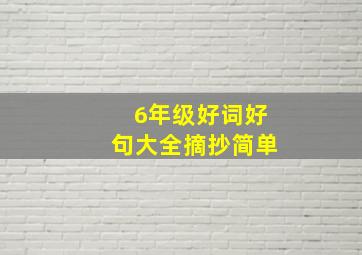 6年级好词好句大全摘抄简单